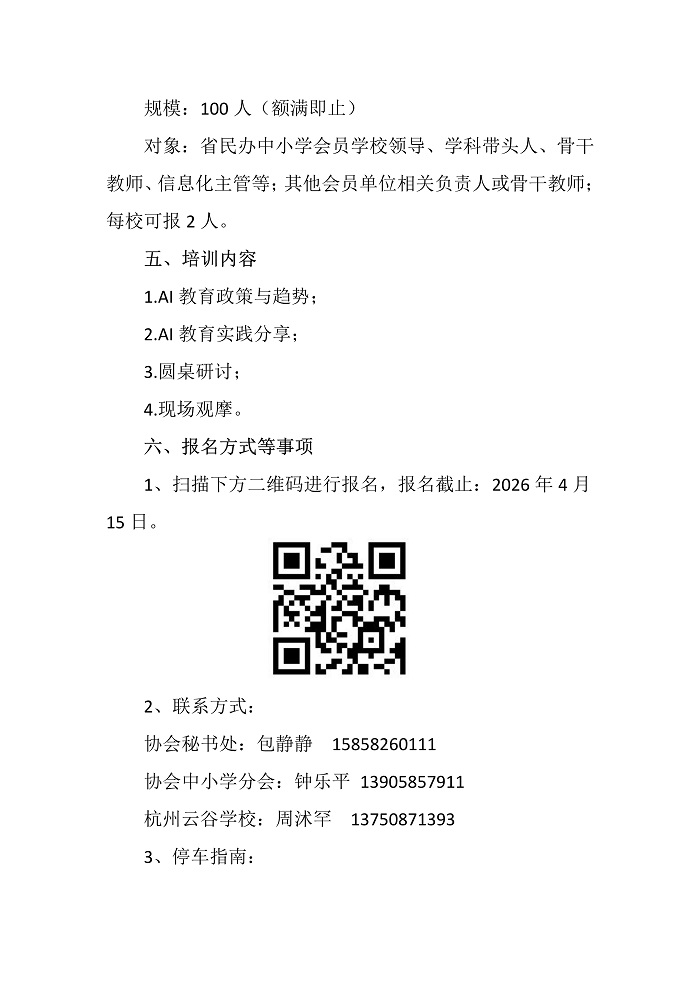 规模：100 人（额满即止）

对象：省民办中小学会员学校领导、学科带头人、骨干教师、信息化主管等；其他会员单位相关负责人或骨干教师；每校可报 2 人。

五、培训内容

1.AI 教育政策与趋势；

2.AI 教育实践分享；

3.圆桌研讨；

4.现场观摩。

六、报名方式等事项

1、扫描下方二维码进行报名，报名截止：2026 年 4 月 15 日。

2、联系方式：

协会秘书处：包静静　15858260111

协会中小学分会：钟乐平　13905857911

杭州云谷学校：周沭罕　13750871393

3、停车指南：